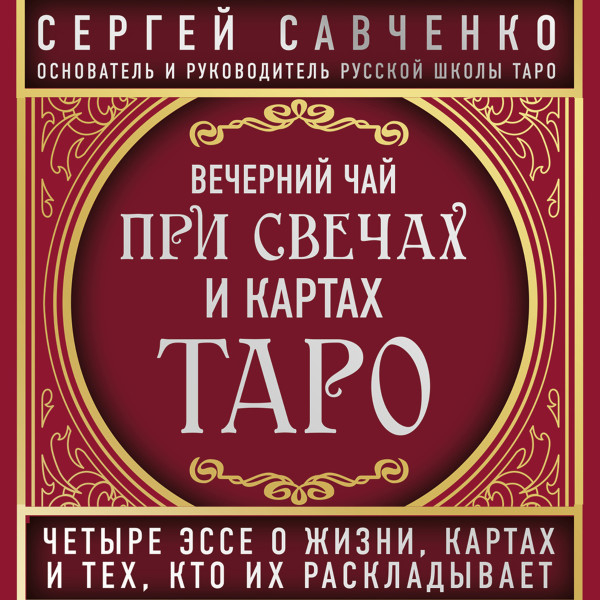 СЕРГЕЙ САВЧЕНКО
ОСНОВАТЕЛЬ И РУКОВОДИТЕЛЬ РУССКОЙ ШКОЛЫ ТАРО

ВЕЧЕРНИЙ ЧАЙ
ПРИ СВЕЧАХ
И КАРТАХ
ТАРО

ЧЕТЫРЕ ЭССЕ О ЖИЗНИ, КАРТАХ И ТЕХ, КТО ИХ РАСКЛАДЫВАЕТ